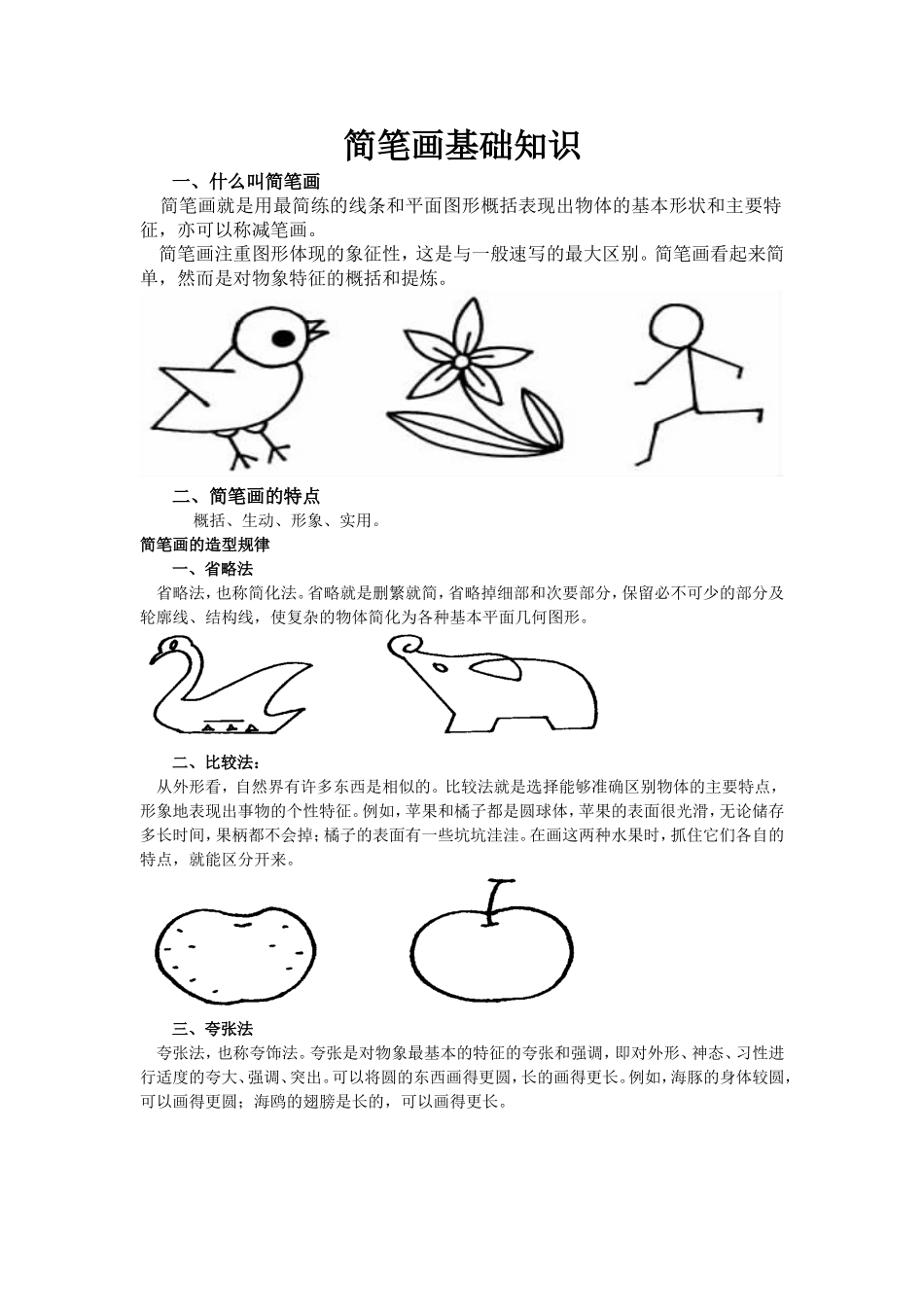 简笔画基础知识

一、什么叫简笔画

简笔画就是用最简练的线条和平面图形概括表现出物体的基本形状和主要特征，亦可以称减笔画。

简笔画注重图形体现的象征性，这是与一般速写的最大区别。简笔画看起来简单，然而是对物象特征的概括和提炼。

二、简笔画的特点

概括、生动、形象、实用。

简笔画的造型规律

一、省略法

省略法，也称简化法。省略就是删繁就简，省略掉细部和次要部分，保留必不可少的部分及轮廓线、结构线，使复杂的物体简化为各种基本平面几何图形。

二、比较法：

从外形看，自然界有许多东西是相似的。比较法就是选择能够准确区别物体的主要特点，形象地表现出事物的个性特征。例如，苹果和橘子都是圆球体，苹果的表面很光滑，无论储存多长时间，果柄都不会掉；橘子的表面有一些坑坑洼洼。在画这两种水果时，抓住它们各自的特点，就能区分开来。

三、夸张法

夸张法，也称夸饰法。夸张是对物象最基本的特征的夸张和强调，即对外形、神态、习性进行适度的夸大、强调、突出。可以将圆的东西画得更圆，长的画得更长。例如，海豚的身体较圆，可以画得更圆；海鸥的翅膀是长的，可以画得更长。